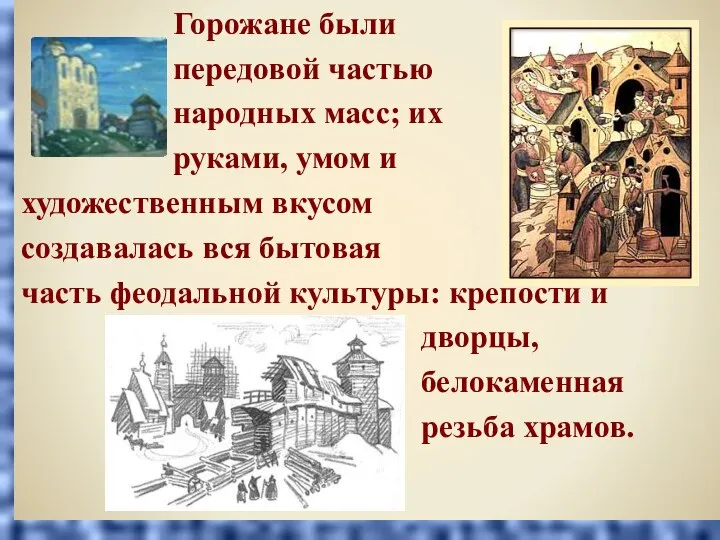 Горожане были передовой частью народных масс; их руками, умом и художественным вкусом создавалась вся бытовая часть феодальной культуры: крепости и дворцы, белокаменная резьба храмов.